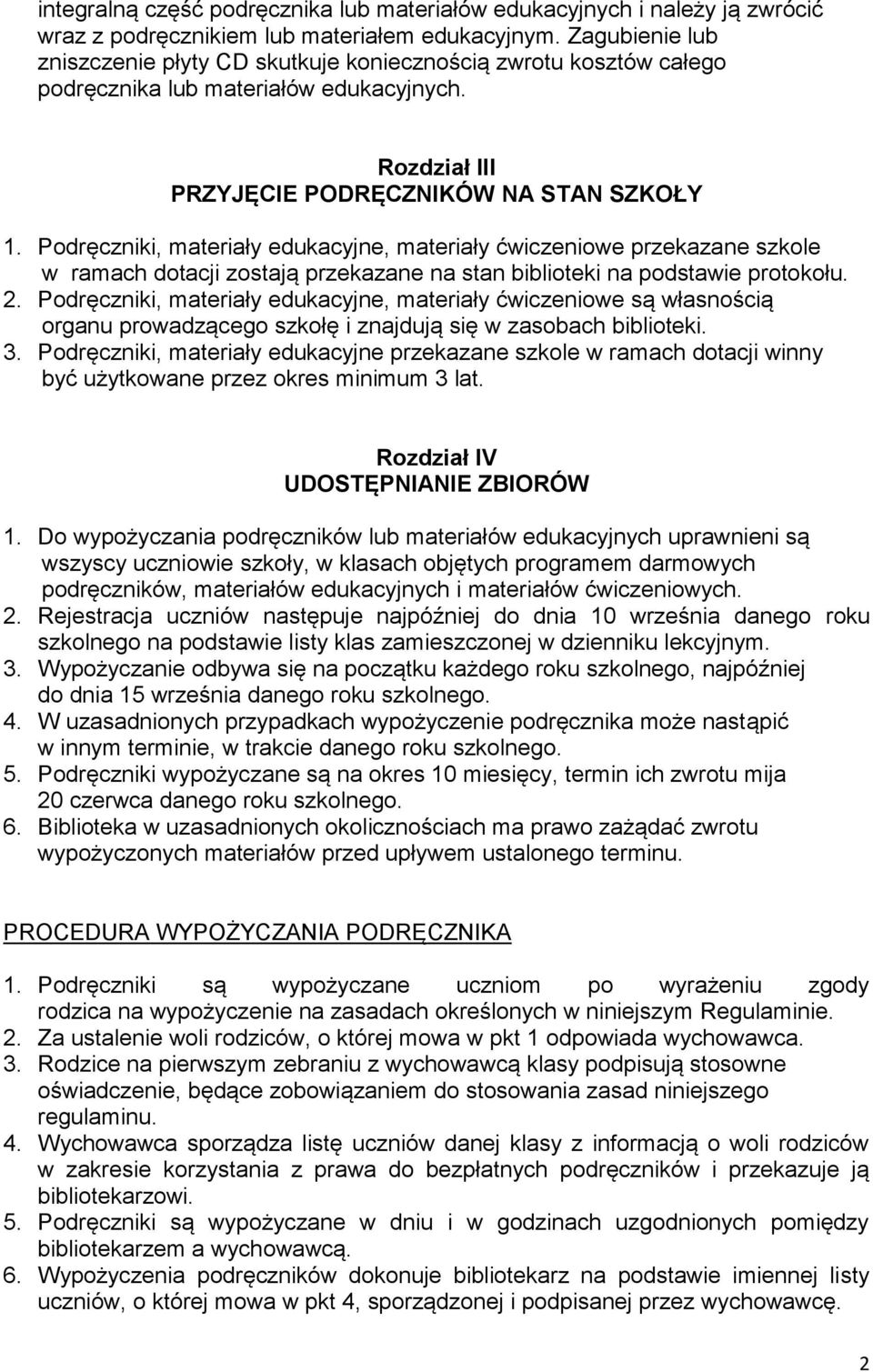 integralną część podręcznika lub materiałów edukacyjnych i należy ją zwrócić wraz z podręcznikiem lub materiałem edukacyjnym. Zagubienie lub zniszczenie płyty CD skutkuje koniecznością zwrotu kosztów całego podręcznika lub materiałów edukacyjnych.

Rozdział III
PRZYJĘCIE PODRĘCZNIKÓW NA STAN SZKOŁY

1. Podręczniki, materiały edukacyjne, materiały ćwiczeniowe przekazane szkole w ramach dotacji zostają przekazane na stan biblioteki na podstawie protokołu.
2. Podręczniki, materiały edukacyjne, materiały ćwiczeniowe są własnością organu prowadzącego szkołę i znajdują się w zasobach biblioteki.
3. Podręczniki, materiały edukacyjne przekazane szkole w ramach dotacji winny być użytkowane przez okres minimum 3 lat.

Rozdział IV
UDOSTĘPNIANIE ZBIORÓW

1. Do wypożyczania podręczników lub materiałów edukacyjnych uprawnieni są wszyscy uczniowie szkoły, w klasach objętych programem darmowych podręczników, materiałów edukacyjnych i materiałów ćwiczeniowych.
2. Rejestracja uczniów następuje najpóźniej do dnia 10 września danego roku szkolnego na podstawie listy klas zamieszczonej w dzienniku lekcyjnym.
3. Wypożyczanie odbywa się na początku każdego roku szkolnego, najpóźniej do dnia 15 września danego roku szkolnego.
4. W uzasadnionych przypadkach wypożyczenie podręcznika może nastąpić w innym terminie, w trakcie danego roku szkolnego.
5. Podręczniki wypożyczane są na okres 10 miesięcy, termin ich zwrotu mija 20 czerwca danego roku szkolnego.
6. Biblioteka w uzasadnionych okolicznościach ma prawo zażądać zwrotu wypożyczonych materiałów przed upływem ustalonego terminu.

PROCEDURA WYPOŻYCZANIA PODRĘCZNIKA

1. Podręczniki są wypożyczane uczniom po wyrażeniu zgody rodzica na wypożyczenie na zasadach określonych w niniejszym Regulaminie.
2. Za ustalenie woli rodziców, o której mowa w pkt 1 odpowiada wychowawca.
3. Rodzice na pierwszym zebraniu z wychowawcą klasy podpisują stosowne oświadczenie, będące zobowiązaniem do stosowania zasad niniejszego regulaminu.
4. Wychowawca sporządza listę uczniów danej klasy z informacją o woli rodziców w zakresie korzystania z prawa do bezpłatnych podręczników i przekazuje ją bibliotekarzowi.
5. Podręczniki są wypożyczane w dniu i w godzinach uzgodnionych pomiędzy bibliotekarzem a wychowawcą.
6. Wypożyczenia podręczników dokonuje bibliotekarz na podstawie imiennej listy uczniów, o której mowa w pkt 4, sporządzonej i podpisanej przez wychowawcę.

2